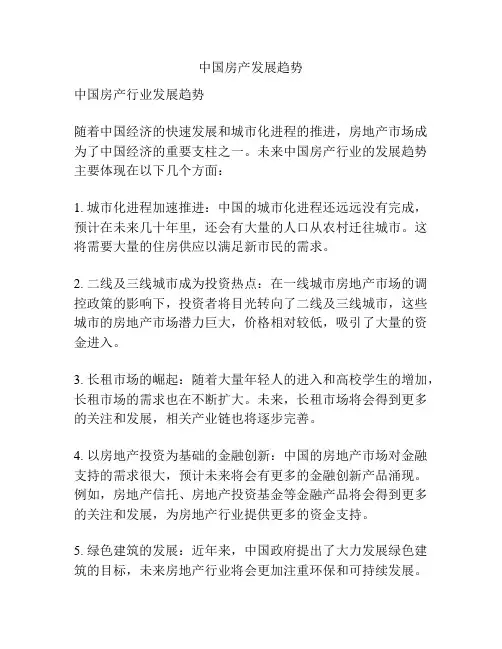 中国房产发展趋势

中国房产行业发展趋势

随着中国经济的快速发展和城市化进程的推进，房地产市场成为了中国经济的重要支柱之一。未来中国房产行业的发展趋势主要体现在以下几个方面：

1. 城市化进程加速推进：中国的城市化进程还远远没有完成，预计在未来几十年里，还会有大量的人口从农村迁往城市。这将需要大量的住房供应以满足新市民的需求。

2. 二线及三线城市成为投资热点：在一线城市房地产市场的调控政策的影响下，投资者将目光转向了二线及三线城市，这些城市的房地产市场潜力巨大，价格相对较低，吸引了大量的资金进入。

3. 长租市场的崛起：随着大量年轻人的进入和高校学生的增加，长租市场的需求也在不断扩大。未来，长租市场将会得到更多的关注和发展，相关产业链也将逐步完善。

4. 以房地产投资为基础的金融创新：中国的房地产市场对金融支持的需求很大，预计未来将会有更多的金融创新产品涌现。例如，房地产信托、房地产投资基金等金融产品将会得到更多的关注和发展，为房地产行业提供更多的资金支持。

5. 绿色建筑的发展：近年来，中国政府提出了大力发展绿色建筑的目标，未来房地产行业将会更加注重环保和可持续发展。